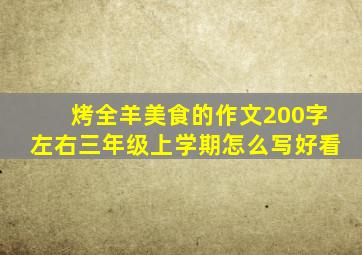 烤全羊美食的作文200字左右三年级上学期怎么写好看